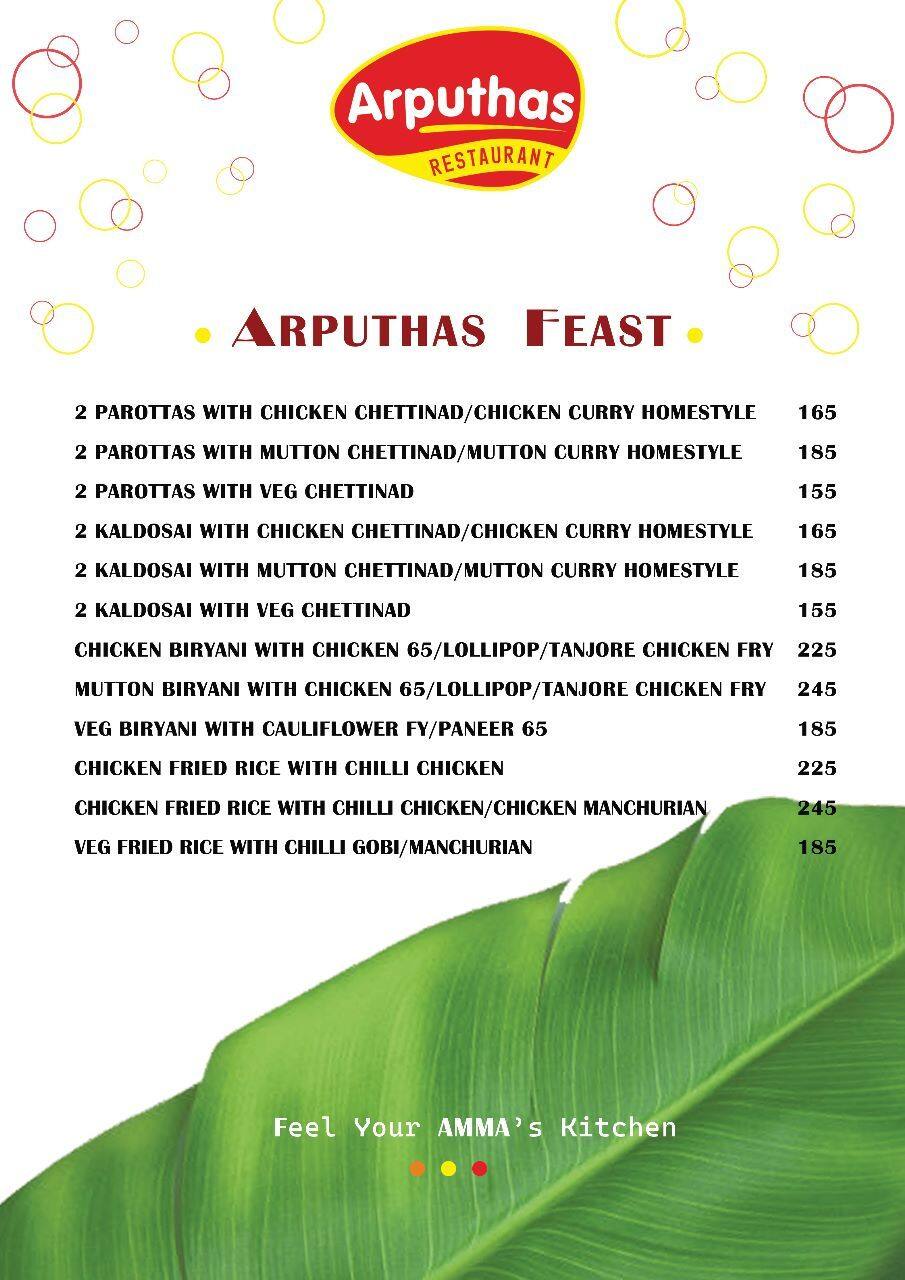 Arputhas
RESTAURANT

ARPUTHAS FEAST

| | |
|---|---|
| 2 PAROTTAS WITH CHICKEN CHETTINAD/CHICKEN CURRY HOMESTYLE | 165 |
| 2 PAROTTAS WITH MUTTON CHETTINAD/MUTTON CURRY HOMESTYLE | 185 |
| 2 PAROTTAS WITH VEG CHETTINAD | 155 |
| 2 KALDOSAI WITH CHICKEN CHETTINAD/CHICKEN CURRY HOMESTYLE | 165 |
| 2 KALDOSAI WITH MUTTON CHETTINAD/MUTTON CURRY HOMESTYLE | 185 |
| 2 KALDOSAI WITH VEG CHETTINAD | 155 |
| CHICKEN BIRYANI WITH CHICKEN 65/LOLLIPOP/TANJORE CHICKEN FRY | 225 |
| MUTTON BIRYANI WITH CHICKEN 65/LOLLIPOP/TANJORE CHICKEN FRY | 245 |
| VEG BIRYANI WITH CAULIFLOWER FY/PANEER 65 | 185 |
| CHICKEN FRIED RICE WITH CHILLI CHICKEN | 225 |
| CHICKEN FRIED RICE WITH CHILLI CHICKEN/CHICKEN MANCHURIAN | 245 |
| VEG FRIED RICE WITH CHILLI GOBI/MANCHURIAN | 185 |

Feel Your AMMA's Kitchen